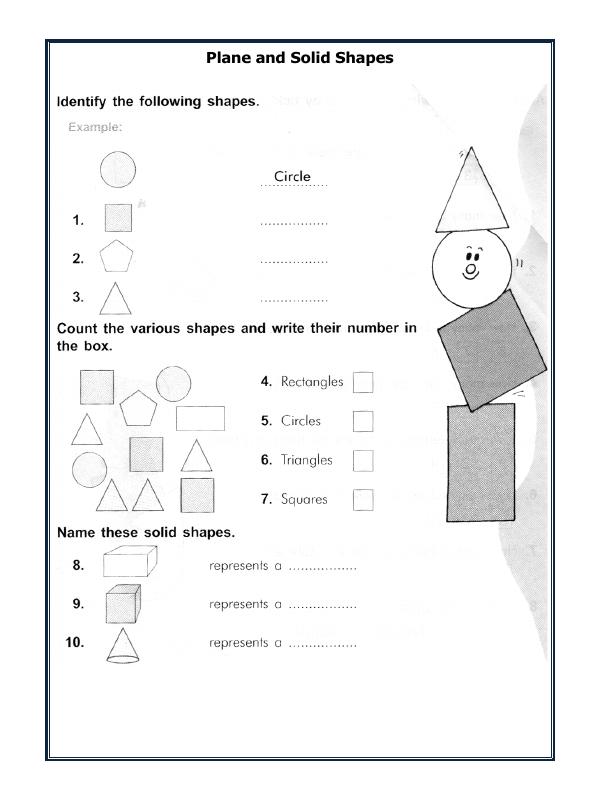 Plane and Solid Shapes

Identify the following shapes.

Example:

Circle

1. ____

2. ____

3. ____

Count the various shapes and write their number in the box.

4. Rectangles ☐

5. Circles ☐

6. Triangles ☐

7. Squares ☐

Name these solid shapes.

8. represents a ____

9. represents a ____

10. represents a ____